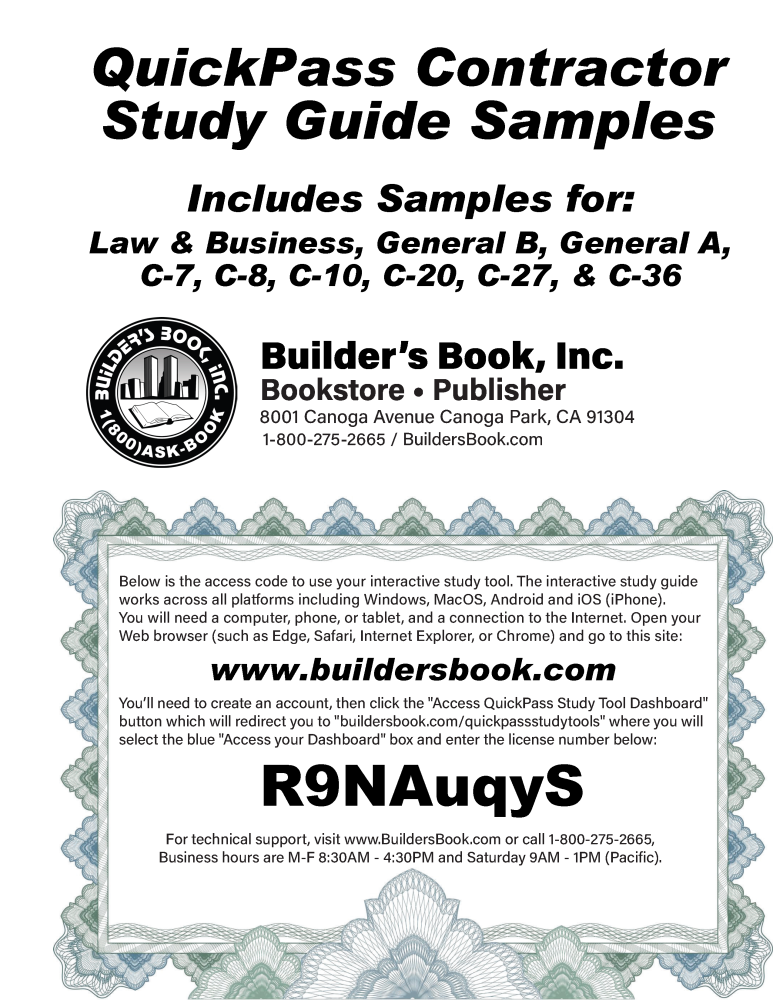 QuickPass Contractor Study Guide Samples

Includes Samples for:
Law & Business, General B, General A, C-7, C-8, C-10, C-20, C-27, & C-36

BUILDER'S BOOK, INC.
1(800)ASK-BOOK

Builder's Book, Inc.
Bookstore • Publisher
8001 Canoga Avenue Canoga Park, CA 91304
1-800-275-2665 / BuildersBook.com

Below is the access code to use your interactive study tool. The interactive study guide works across all platforms including Windows, MacOS, Android and iOS (iPhone). You will need a computer, phone, or tablet, and a connection to the Internet. Open your Web browser (such as Edge, Safari, Internet Explorer, or Chrome) and go to this site:

www.buildersbook.com

You'll need to create an account, then click the "Access QuickPass Study Tool Dashboard" button which will redirect you to "buildersbook.com/quickpassstudytools" where you will select the blue "Access your Dashboard" box and enter the license number below:

R9NAuqyS

For technical support, visit www.BuildersBook.com or call 1-800-275-2665, Business hours are M-F 8:30AM - 4:30PM and Saturday 9AM - 1PM (Pacific).